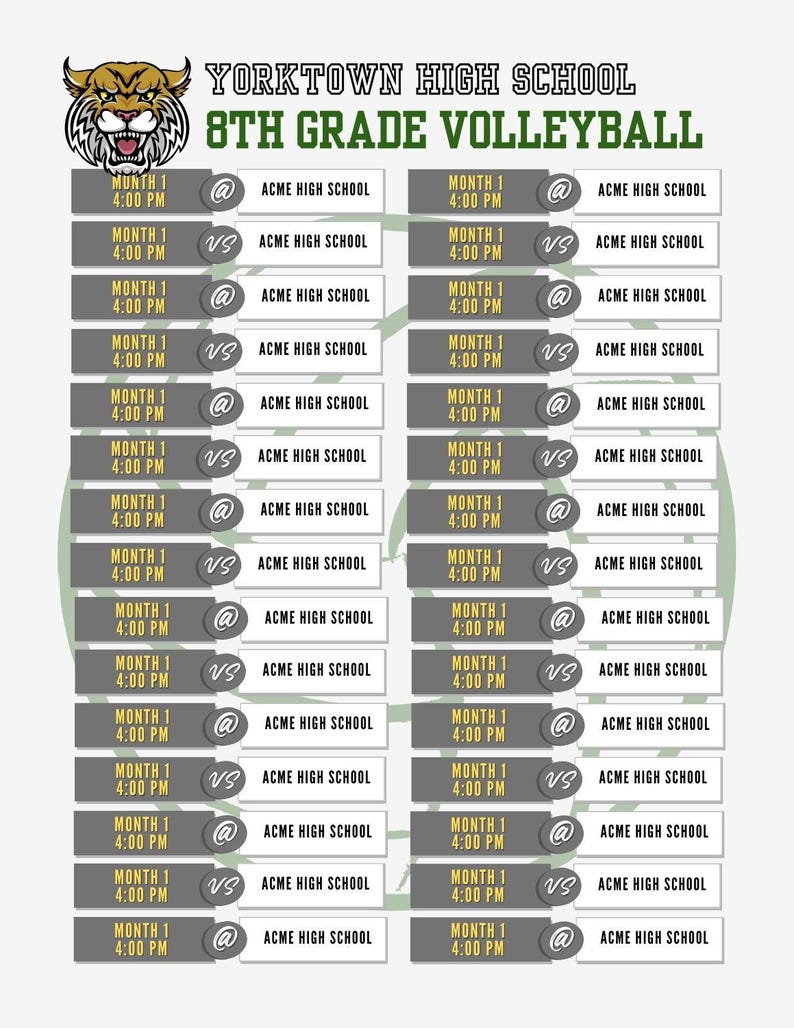 YORKTOWN HIGH SCHOOL
8TH GRADE VOLLEYBALL

MONTH 1 4:00 PM @ ACME HIGH SCHOOL
MONTH 1 4:00 PM VS ACME HIGH SCHOOL
MONTH 1 4:00 PM @ ACME HIGH SCHOOL
MONTH 1 4:00 PM VS ACME HIGH SCHOOL
MONTH 1 4:00 PM @ ACME HIGH SCHOOL
MONTH 1 4:00 PM VS ACME HIGH SCHOOL
MONTH 1 4:00 PM @ ACME HIGH SCHOOL
MONTH 1 4:00 PM VS ACME HIGH SCHOOL
MONTH 1 4:00 PM @ ACME HIGH SCHOOL
MONTH 1 4:00 PM VS ACME HIGH SCHOOL
MONTH 1 4:00 PM @ ACME HIGH SCHOOL
MONTH 1 4:00 PM VS ACME HIGH SCHOOL
MONTH 1 4:00 PM @ ACME HIGH SCHOOL
MONTH 1 4:00 PM VS ACME HIGH SCHOOL
MONTH 1 4:00 PM @ ACME HIGH SCHOOL

MONTH 1 4:00 PM @ ACME HIGH SCHOOL
MONTH 1 4:00 PM VS ACME HIGH SCHOOL
MONTH 1 4:00 PM @ ACME HIGH SCHOOL
MONTH 1 4:00 PM VS ACME HIGH SCHOOL
MONTH 1 4:00 PM @ ACME HIGH SCHOOL
MONTH 1 4:00 PM VS ACME HIGH SCHOOL
MONTH 1 4:00 PM @ ACME HIGH SCHOOL
MONTH 1 4:00 PM VS ACME HIGH SCHOOL
MONTH 1 4:00 PM @ ACME HIGH SCHOOL
MONTH 1 4:00 PM VS ACME HIGH SCHOOL
MONTH 1 4:00 PM @ ACME HIGH SCHOOL
MONTH 1 4:00 PM VS ACME HIGH SCHOOL
MONTH 1 4:00 PM @ ACME HIGH SCHOOL
MONTH 1 4:00 PM VS ACME HIGH SCHOOL
MONTH 1 4:00 PM @ ACME HIGH SCHOOL